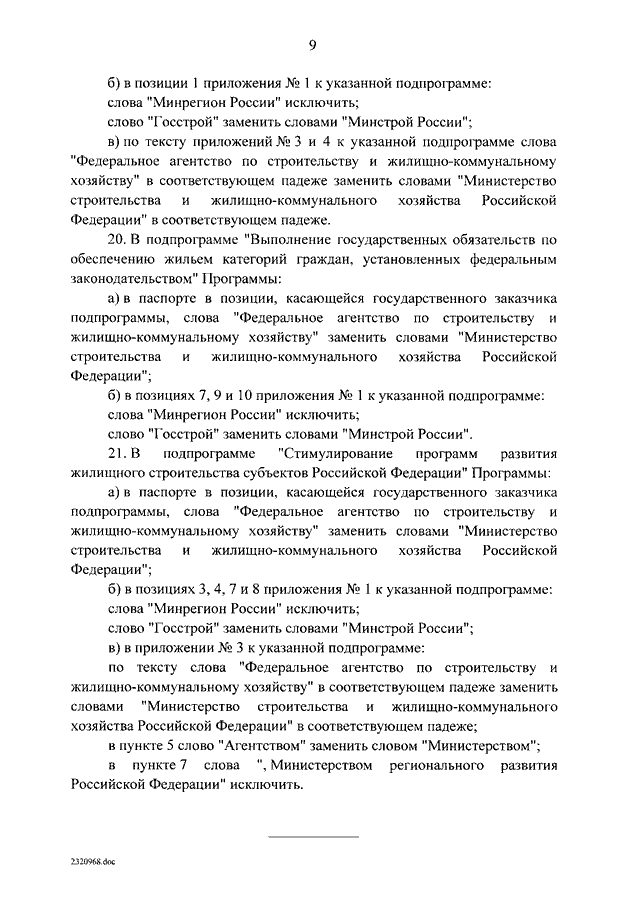 9

б) в позиции 1 приложения № 1 к указанной подпрограмме:

слова "Минрегион России" исключить;

слово "Госстрой" заменить словами "Минстрой России";

в) по тексту приложений № 3 и 4 к указанной подпрограмме слова "Федеральное агентство по строительству и жилищно-коммунальному хозяйству" в соответствующем падеже заменить словами "Министерство строительства и жилищно-коммунального хозяйства Российской Федерации" в соответствующем падеже.

20. В подпрограмме "Выполнение государственных обязательств по обеспечению жильем категорий граждан, установленных федеральным законодательством" Программы:

а) в паспорте в позиции, касающейся государственного заказчика подпрограммы, слова "Федеральное агентство по строительству и жилищно-коммунальному хозяйству" заменить словами "Министерство строительства и жилищно-коммунального хозяйства Российской Федерации";

б) в позициях 7, 9 и 10 приложения № 1 к указанной подпрограмме:

слова "Минрегион России" исключить;

слово "Госстрой" заменить словами "Минстрой России".

21. В подпрограмме "Стимулирование программ развития жилищного строительства субъектов Российской Федерации" Программы:

а) в паспорте в позиции, касающейся государственного заказчика подпрограммы, слова "Федеральное агентство по строительству и жилищно-коммунальному хозяйству" заменить словами "Министерство строительства и жилищно-коммунального хозяйства Российской Федерации";

б) в позициях 3, 4, 7 и 8 приложения № 1 к указанной подпрограмме:

слова "Минрегион России" исключить;

слово "Госстрой" заменить словами "Минстрой России";

в) в приложении № 3 к указанной подпрограмме:

по тексту слова "Федеральное агентство по строительству и жилищно-коммунальному хозяйству" в соответствующем падеже заменить словами "Министерство строительства и жилищно-коммунального хозяйства Российской Федерации" в соответствующем падеже;

в пункте 5 слово "Агентством" заменить словом "Министерством";

в пункте 7 слова ", Министерством регионального развития Российской Федерации" исключить.

2320968.doc